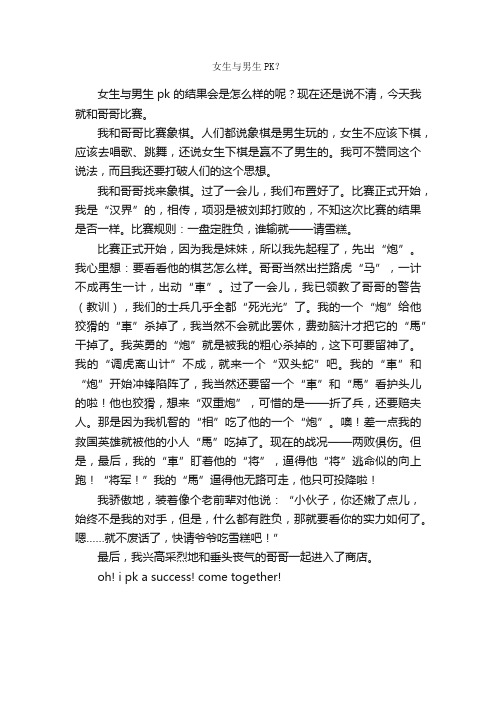 女生与男生 PK?

女生与男生 pk 的结果会是怎么样的呢？现在还是说不清，今天我就和哥哥比赛。

我和哥哥比赛象棋。人们都说象棋是男生玩的，女生不应该下棋，应该去唱歌、跳舞，还说女生下棋是赢不了男生的。我可不赞同这个说法，而且我还要打破人们的这个思想。

我和哥哥找来象棋。过了一会儿，我们布置好了。比赛正式开始，我是“汉界”的，相传，项羽是被刘邦打败的，不知这次比赛的结果是否一样。比赛规则：一盘定胜负，谁输就——请雪糕。

比赛正式开始，因为我是妹妹，所以我先起程了，先出“炮”。我心里想：要看看他的棋艺怎么样。哥哥当然出拦路虎“马”，一计不成再生一计，出动“車”。过了一会儿，我已领教了哥哥的警告（教训），我们的士兵几乎全都“死光光”了。我的一个“炮”给他狡猾的“車”杀掉了，我当然不会就此罢休，费劲脑汁才把它的“馬”干掉了。我英勇的“炮”就是被我的粗心杀掉的，这下可要留神了。我的“调虎离山计”不成，就来一个“双头蛇”吧。我的“車”和“炮”开始冲锋陷阵了，我当然还要留一个“車”和“馬”看护头儿的啦！他也狡猾，想来“双重炮”，可惜的是——折了兵，还要赔夫人。那是因为我机智的“相”吃了他的一个“炮”。噢！差一点我的救国英雄就被他的小人“馬”吃掉了。现在的战况——两败俱伤。但是，最后，我的“車”盯着他的“将”，逼得他“将”逃命似的向上跑！“将军！”我的“馬”逼得他无路可走，他只可投降啦！

我骄傲地，装着像个老前辈对他说：“小伙子，你还嫩了点儿，始终不是我的对手，但是，什么都有胜负，那就要看你的实力如何了。嗯……就不废话了，快请爷爷吃雪糕吧！”

最后，我兴高采烈地和垂头丧气的哥哥一起进入了商店。

oh! i pk a success! come together!